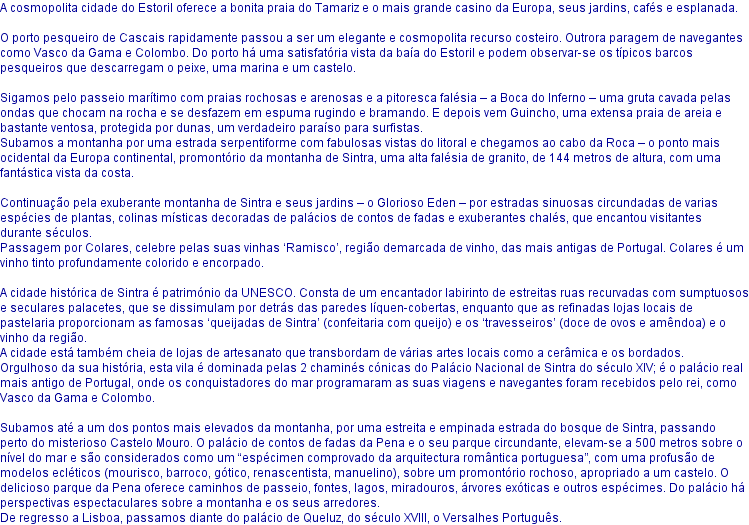 A cosmopolita cidade do Estoril oferece a bonita praia do Tamariz e o mais grande casino da Europa, seus jardins, cafés e esplanada.

O porto pesqueiro de Cascais rapidamente passou a ser um elegante e cosmopolita recurso costeiro. Outrora paragem de navegantes como Vasco da Gama e Colombo. Do porto há uma satisfatória vista da baía do Estoril e podem observar-se os típicos barcos pesqueiros que descarregam o peixe, uma marina e um castelo.

Sigamos pelo passeio marítimo com praias rochosas e arenosas e a pitoresca falésia – a Boca do Inferno – uma gruta cavada pelas ondas que chocam na rocha e se desfazem em espuma rugindo e bramando. E depois vem Guincho, uma extensa praia de areia e bastante ventosa, protegida por dunas, um verdadeiro paraíso para surfistas.
Subamos a montanha por uma estrada serpentiforme com fabulosas vistas do litoral e chegamos ao cabo da Roca – o ponto mais ocidental da Europa continental, promontório da montanha de Sintra, uma alta falésia de granito, de 144 metros de altura, com uma fantástica vista da costa.

Continuação pela exuberante montanha de Sintra e seus jardins – o Glorioso Eden – por estradas sinuosas circundadas de varias espécies de plantas, colinas místicas decoradas de palácios de contos de fadas e exuberantes chalés, que encantou visitantes durante séculos.
Passagem por Colares, celebre pelas suas vinhas ‘Ramisco’, região demarcada de vinho, das mais antigas de Portugal. Colares é um vinho tinto profundamente colorido e encorpado.

A cidade histórica de Sintra é património da UNESCO. Consta de um encantador labirinto de estreitas ruas recurvadas com sumptuosos e seculares palacetes, que se dissimulam por detrás das paredes líquen-cobertas, enquanto que as refinadas lojas locais de pastelaria proporcionam as famosas ‘queijadas de Sintra’ (confeitaria com queijo) e os ‘travesseiros’ (doce de ovos e amêndoa) e o vinho da região.
A cidade está também cheia de lojas de artesanato que transbordam de várias artes locais como a cerâmica e os bordados.
Orgulhoso da sua história, esta vila é dominada pelas 2 chaminés cónicas do Palácio Nacional de Sintra do século XIV; é o palácio real mais antigo de Portugal, onde os conquistadores do mar programaram as suas viagens e navegantes foram recebidos pelo rei, como Vasco da Gama e Colombo.

Subamos até a um dos pontos mais elevados da montanha, por uma estreita e empinada estrada do bosque de Sintra, passando perto do misterioso Castelo Mouro. O palácio de contos de fadas da Pena e o seu parque circundante, elevam-se a 500 metros sobre o nível do mar e são considerados como um “espécimen comprovado da arquitectura romântica portuguesa”, com uma profusão de modelos ecléticos (mourisco, barroco, gótico, renascentista, manuelino), sobre um promontório rochoso, apropriado a um castelo. O delicioso parque da Pena oferece caminhos de passeio, fontes, lagos, miradouros, árvores exóticas e outros espécimes. Do palácio há perspectivas espectaculares sobre a montanha e os seus arredores.
De regresso a Lisboa, passamos diante do palácio de Queluz, do século XVIII, o Versalhes Português.